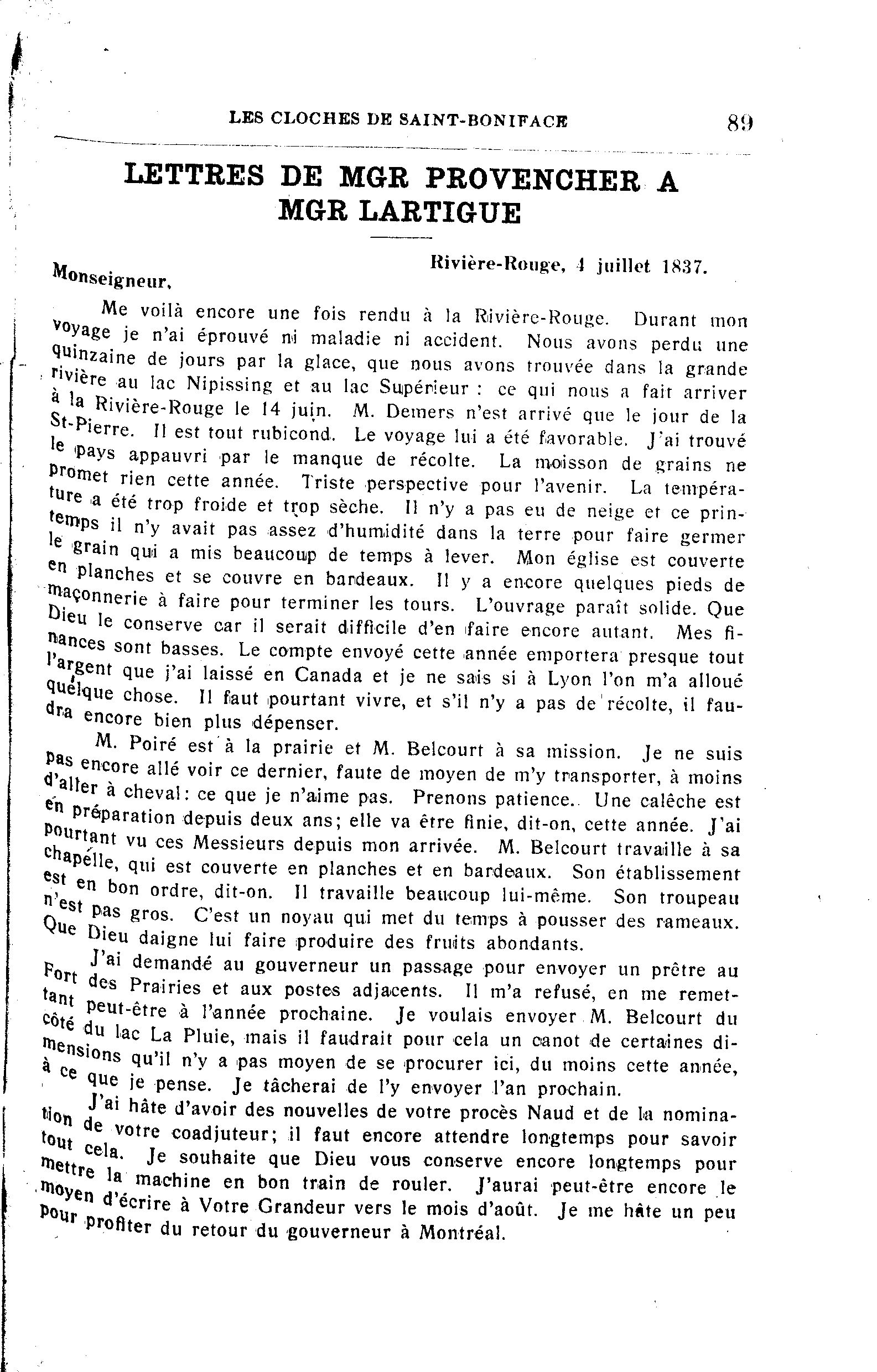 LES CLOCHES DE SAINT-BONIFACE 89

LETTRES DE MGR PROVENCHER A MGR LARTIGUE

Rivière-Rouge, 4 juillet 1837.

Monseigneur,

Me voilà encore une fois rendu à la Rivière-Rouge. Durant mon voyage je n'ai éprouvé ni maladie ni accident. Nous avons perdu une quinzaine de jours par la glace, que nous avons trouvée dans la grande rivière au lac Nipissing et au lac Supérieur : ce qui nous a fait arriver à la Rivière-Rouge le 14 juin. M. Demers n'est arrivé que le jour de la St-Pierre. Il est tout rubicond. Le voyage lui a été favorable. J'ai trouvé le pays appauvri par le manque de récolte. La moisson de grains ne promet rien cette année. Triste perspective pour l'avenir. La température a été trop froide et trop sèche. Il n'y a pas eu de neige et ce printemps il n'y avait pas assez d'humidité dans la terre pour faire germer le grain qui a mis beaucoup de temps à lever. Mon église est couverte en planches et se couvre en bardeaux. Il y a encore quelques pieds de maçonnerie à faire pour terminer les tours. L'ouvrage paraît solide. Que Dieu le conserve car il serait difficile d'en faire encore autant. Mes finances sont basses. Le compte envoyé cette année emportera presque tout l'argent que j'ai laissé en Canada et je ne sais si à Lyon l'on m'a alloué quelque chose. Il faut pourtant vivre, et s'il n'y a pas de récolte, il faudra encore bien plus dépenser.

M. Poiré est à la prairie et M. Belcourt à sa mission. Je ne suis pas encore allé voir ce dernier, faute de moyen de m'y transporter, à moins d'aller à cheval: ce que je n'aime pas. Prenons patience. Une calêche est en préparation depuis deux ans; elle va être finie, dit-on, cette année. J'ai pourtant vu ces Messieurs depuis mon arrivée. M. Belcourt travaille à sa chapelle, qui est couverte en planches et en bardeaux. Son établissement est en bon ordre, dit-on. Il travaille beaucoup lui-même. Son troupeau n'est pas gros. C'est un noyau qui met du temps à pousser des rameaux. Que Dieu daigne lui faire produire des fruits abondants.

J'ai demandé au gouverneur un passage pour envoyer un prêtre au Fort des Prairies et aux postes adjacents. Il m'a refusé, en me remettant peut-être à l'année prochaine. Je voulais envoyer M. Belcourt du côté du lac La Pluie, mais il faudrait pour cela un canot de certaines dimensions qu'il n'y a pas moyen de se procurer ici, du moins cette année, à ce que je pense. Je tâcherai de l'y envoyer l'an prochain.

J'ai hâte d'avoir des nouvelles de votre procès Naud et de la nomination de votre coadjuteur; il faut encore attendre longtemps pour savoir tout cela. Je souhaite que Dieu vous conserve encore longtemps pour mettre la machine en bon train de rouler. J'aurai peut-être encore le moyen d'écrire à Votre Grandeur vers le mois d'août. Je me hâte un peu pour profiter du retour du gouverneur à Montréal.